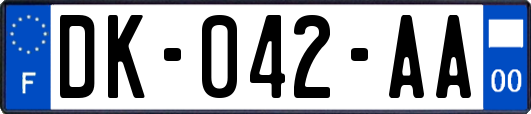 F

DK-042-AA

00